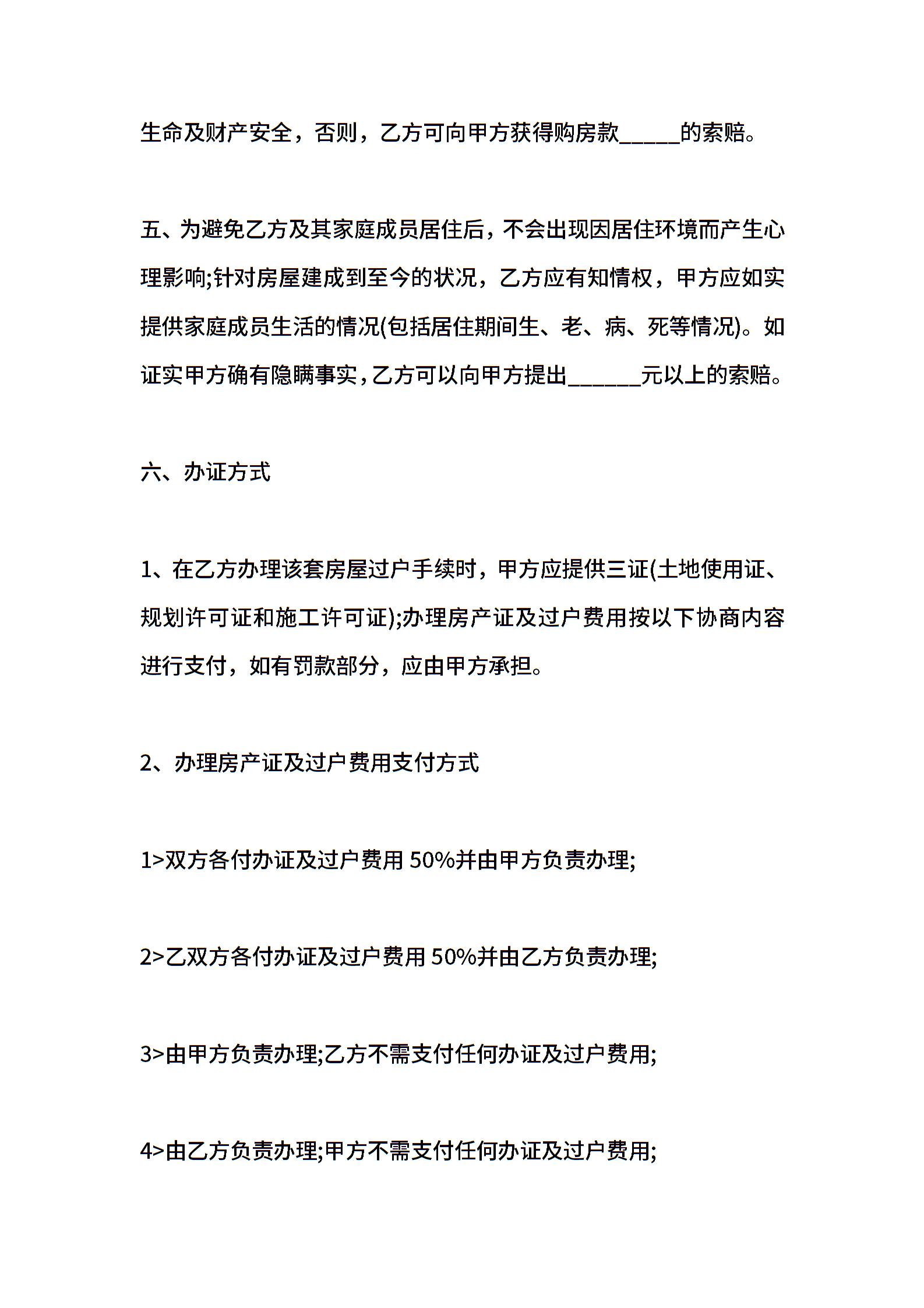 生命及财产安全，否则，乙方可向甲方获得购房款_____的索赔。

五、为避免乙方及其家庭成员居住后，不会出现因居住环境而产生心理影响;针对房屋建成到至今的状况，乙方应有知情权，甲方应如实提供家庭成员生活的情况(包括居住期间生、老、病、死等情况)。如证实甲方确有隐瞒事实，乙方可以向甲方提出______元以上的索赔。

六、办证方式

1、在乙方办理该套房屋过户手续时，甲方应提供三证(土地使用证、规划许可证和施工许可证);办理房产证及过户费用按以下协商内容进行支付，如有罚款部分，应由甲方承担。

2、办理房产证及过户费用支付方式

1>双方各付办证及过户费用 50%并由甲方负责办理;

2>乙双方各付办证及过户费用 50%并由乙方负责办理;

3>由甲方负责办理;乙方不需支付任何办证及过户费用;

4>由乙方负责办理;甲方不需支付任何办证及过户费用;